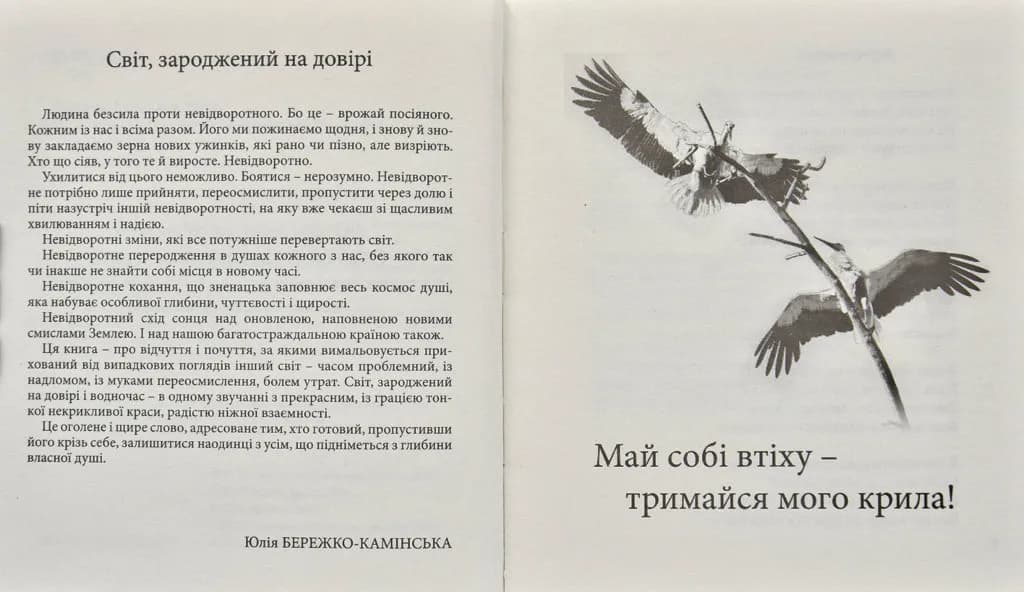 Світ, зароджений на довірі

Людина безсила проти невідворотного. Бо це – врожай посіяного. Кожним із нас і всіма разом. Його ми пожинаємо щодня, і знову й знову закладаємо зерна нових ужинків, які рано чи пізно, але визріють. Хто що сіяв, у того те й виросте. Невідворотно.

Ухилитися від цього неможливо. Боятися – нерозумно. Невідворотне потрібно лише прийняти, переосмислити, пропустити через долю і піти назустріч іншій невідворотності, на яку вже чекаєш зі щасливим хвилюванням і надією.

Невідворотні зміни, які все потужніше перевертають світ.

Невідворотне переродження в душах кожного з нас, без якого так чи інакше не знайти собі місця в новому часі.

Невідворотне кохання, що зненацька заповнює весь космос душі, яка набуває особливої глибини, чуттєвості і щирості.

Невідворотний схід сонця над оновленою, наповненою новими смислами Землею. І над нашою багатостраждальною країною також.

Ця книга – про відчуття і почуття, за якими вимальовується прихований від випадкових поглядів інший світ – часом проблемний, із надломом, із муками переосмислення, болем утрат. Світ, зароджений на довірі і водночас – в одному звучанні з прекрасним, із грацією тонкої некрикливої краси, радістю ніжної взаємності.

Це оголене і щире слово, адресоване тим, хто готовий, пропустивши його крізь себе, залишитися наодинці з усім, що підніметься з глибини власної душі.

Юлія БЕРЕЖКО-КАМІНСЬКА

Май собі втіху –
тримайся мого крила!